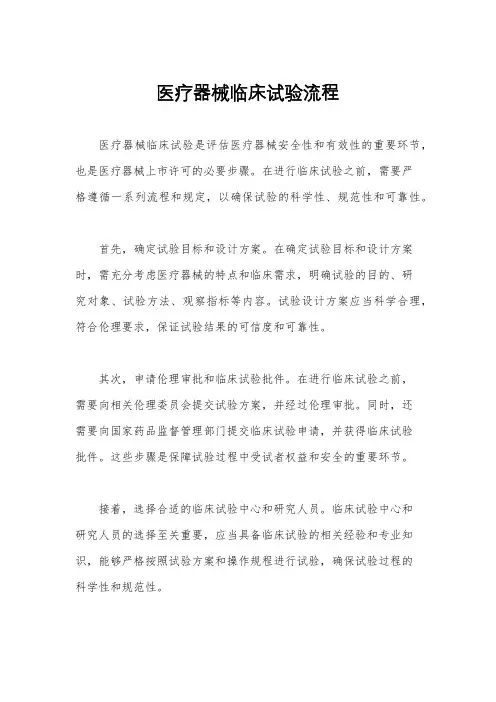 医疗器械临床试验流程

医疗器械临床试验是评估医疗器械安全性和有效性的重要环节，也是医疗器械上市许可的必要步骤。在进行临床试验之前，需要严格遵循一系列流程和规定，以确保试验的科学性、规范性和可靠性。

首先，确定试验目标和设计方案。在确定试验目标和设计方案时，需充分考虑医疗器械的特点和临床需求，明确试验的目的、研究对象、试验方法、观察指标等内容。试验设计方案应当科学合理，符合伦理要求，保证试验结果的可信度和可靠性。

其次，申请伦理审批和临床试验批件。在进行临床试验之前，需要向相关伦理委员会提交试验方案，并经过伦理审批。同时，还需要向国家药品监督管理部门提交临床试验申请，并获得临床试验批件。这些步骤是保障试验过程中受试者权益和安全的重要环节。

接着，选择合适的临床试验中心和研究人员。临床试验中心和研究人员的选择至关重要，应当具备临床试验的相关经验和专业知识，能够严格按照试验方案和操作规程进行试验，确保试验过程的科学性和规范性。